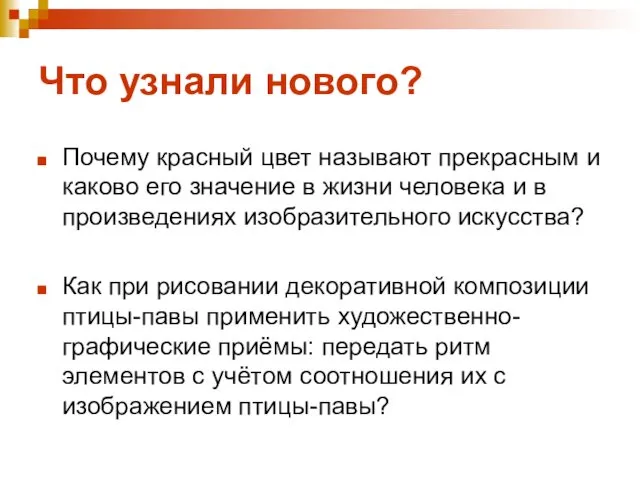 Что узнали нового?

Почему красный цвет называют прекрасным и каково его значение в жизни человека и в произведениях изобразительного искусства?

Как при рисовании декоративной композиции птицы-павы применить художественно-графические приёмы: передать ритм элементов с учётом соотношения их с изображением птицы-павы?